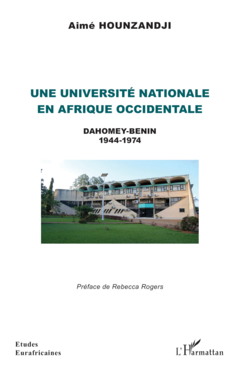 Aimé HOUNZANDJI

UNE UNIVERSITÉ NATIONALE EN AFRIQUE OCCIDENTALE

DAHOMEY-BENIN
1944-1974

Préface de Rebecca Rogers

Etudes
Eurafricaines

L'Harmattan